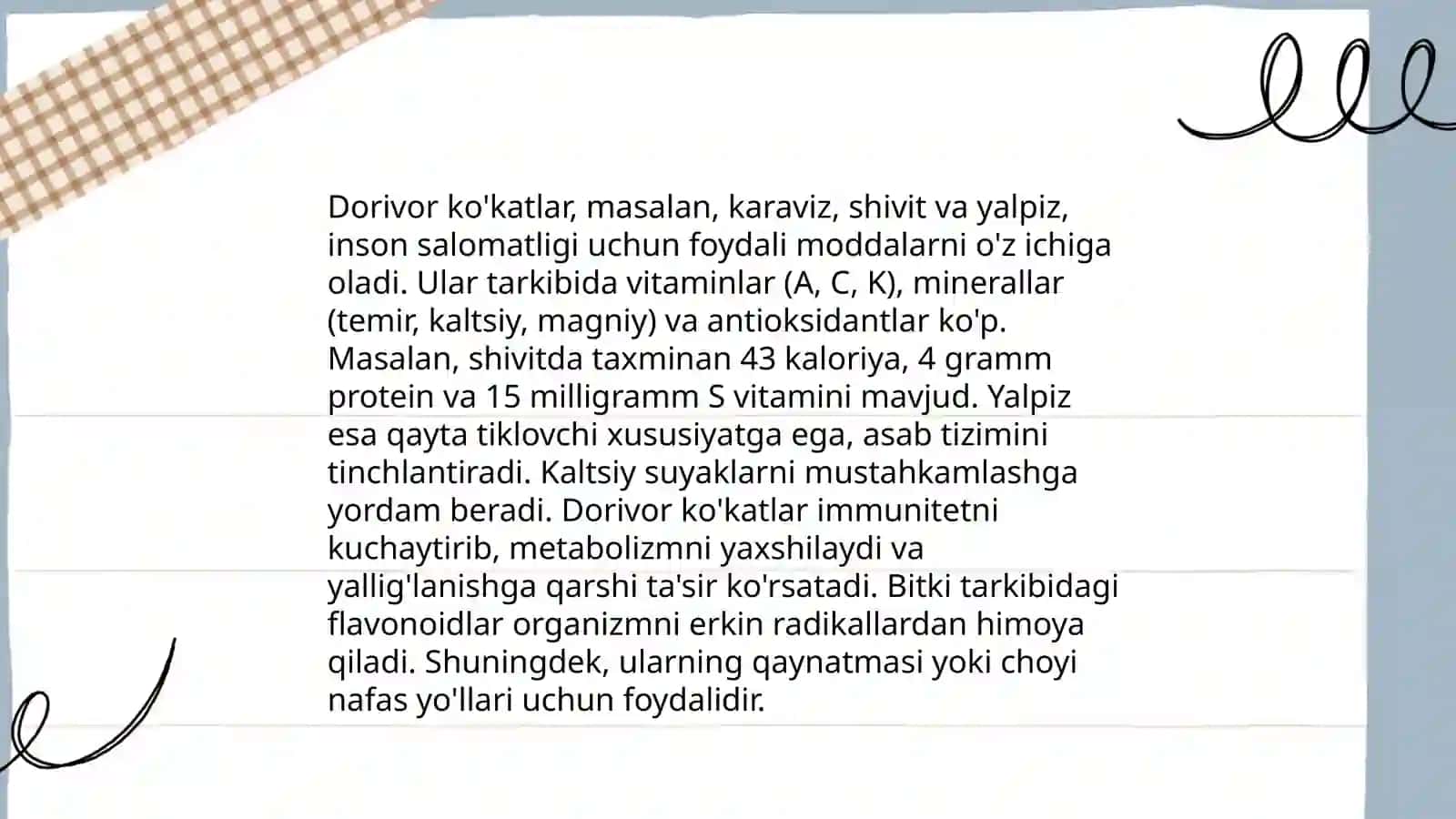 Dorivor ko'katlar, masalan, karaviz, shivit va yalpiz, inson salomatligi uchun foydali moddalarni o'z ichiga oladi. Ular tarkibida vitaminlar (A, C, K), minerallar (temir, kaltsiy, magniy) va antioksidantlar ko'p. Masalan, shivitda taxminan 43 kaloriya, 4 gramm protein va 15 milligramm S vitamini mavjud. Yalpiz esa qayta tiklovchi xususiyatga ega, asab tizimini tinchlantiradi. Kaltsiy suyaklarni mustahkamlashga yordam beradi. Dorivor ko'katlar immunitetni kuchaytirib, metabolizmni yaxshilaydi va yallig'lanishga qarshi ta'sir ko'rsatadi. Bitki tarkibidagi flavonoidlar organizmni erkin radikallardan himoya qiladi. Shuningdek, ularning qaynatmasi yoki choyi nafas yo'llari uchun foydalidir.